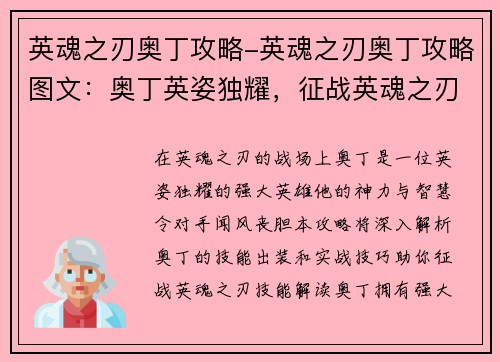 英魂之刃奥丁攻略–英魂之刃奥丁攻略图文：奥丁英姿独耀，征战英魂之刃

在英魂之刃的战场上奥丁是一位英姿独耀的强大英雄他的神力与智慧令对手闻风丧胆本攻略将深入解析奥丁的技能出装和实战技巧助你征战英魂之刃技能解读奥丁拥有强大